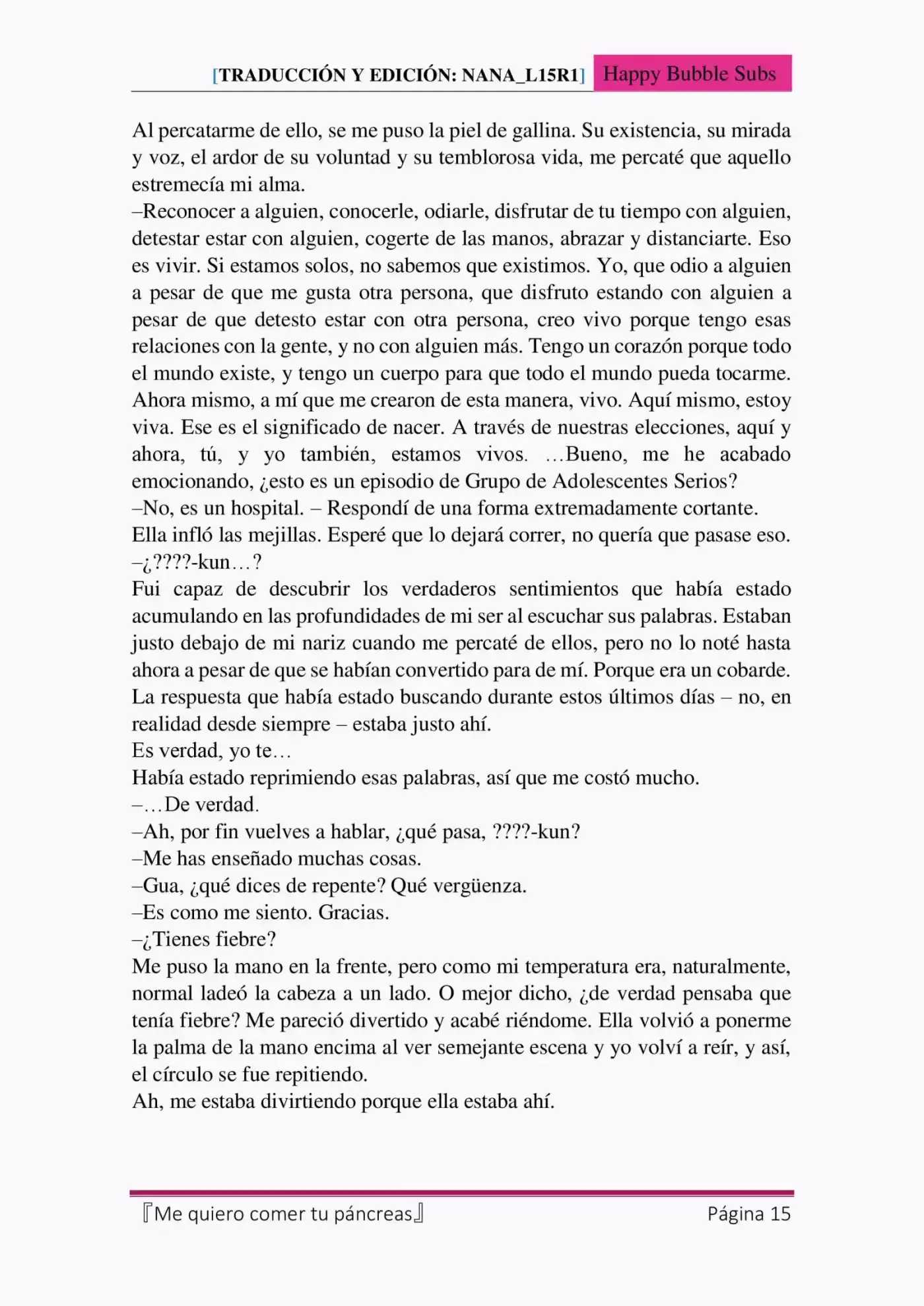 [TRADUCCIÓN Y EDICIÓN: NANA_L15R1] Happy Bubble Subs

Al percatarme de ello, se me puso la piel de gallina. Su existencia, su mirada y voz, el ardor de su voluntad y su temblorosa vida, me percaté que aquello estremecía mi alma.
–Reconocer a alguien, conocerle, odiarle, disfrutar de tu tiempo con alguien, detestar estar con alguien, cogerte de las manos, abrazar y distanciarte. Eso es vivir. Si estamos solos, no sabemos que existimos. Yo, que odio a alguien a pesar de que me gusta otra persona, que disfruto estando con alguien a pesar de que detesto estar con otra persona, creo vivo porque tengo esas relaciones con la gente, y no con alguien más. Tengo un corazón porque todo el mundo existe, y tengo un cuerpo para que todo el mundo pueda tocarme. Ahora mismo, a mí que me crearon de esta manera, vivo. Aquí mismo, estoy viva. Ese es el significado de nacer. A través de nuestras elecciones, aquí y ahora, tú, y yo también, estamos vivos. …Bueno, me he acabado emocionando, ¿esto es un episodio de Grupo de Adolescentes Serios?
–No, es un hospital. – Respondí de una forma extremadamente cortante.
Ella infló las mejillas. Esperé que lo dejará correr, no quería que pasase eso.
–¿????-kun…?
Fui capaz de descubrir los verdaderos sentimientos que había estado acumulando en las profundidades de mi ser al escuchar sus palabras. Estaban justo debajo de mi nariz cuando me percaté de ellos, pero no lo noté hasta ahora a pesar de que se habían convertido para de mí. Porque era un cobarde. La respuesta que había estado buscando durante estos últimos días – no, en realidad desde siempre – estaba justo ahí.
Es verdad, yo te…
Había estado reprimiendo esas palabras, así que me costó mucho.
–…De verdad.
–Ah, por fin vuelves a hablar, ¿qué pasa, ????-kun?
–Me has enseñado muchas cosas.
–Gua, ¿qué dices de repente? Qué vergüenza.
–Es como me siento. Gracias.
–¿Tienes fiebre?
Me puso la mano en la frente, pero como mi temperatura era, naturalmente, normal ladeó la cabeza a un lado. O mejor dicho, ¿de verdad pensaba que tenía fiebre? Me pareció divertido y acabé riéndome. Ella volvió a ponerme la palma de la mano encima al ver semejante escena y yo volví a reír, y así, el círculo se fue repitiendo.
Ah, me estaba divirtiendo porque ella estaba ahí.

『Me quiero comer tu páncreas』 Página 15